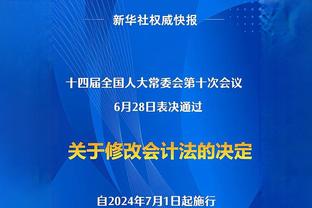 新华社权威快报

十四届全国人大常委会第十次会议
6月28日表决通过

关于修改会计法的决定

自2024年7月1日起施行